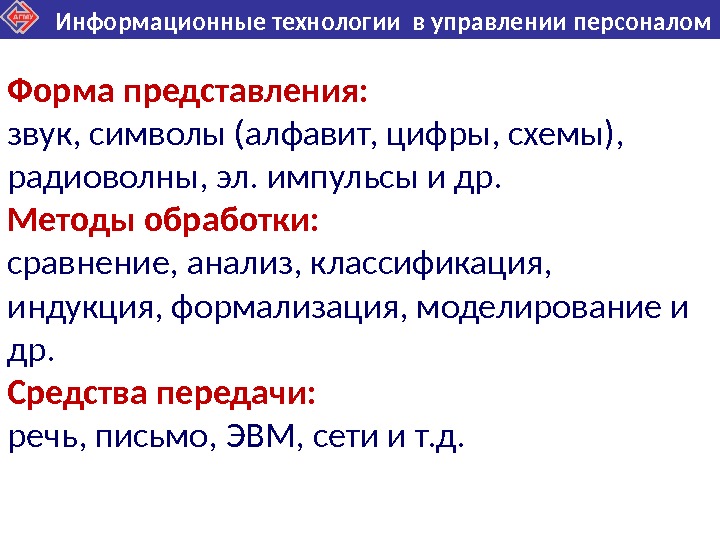 Информационные технологии в управлении персоналом

Форма представления:
звук, символы (алфавит, цифры, схемы), радиоволны, эл. импульсы и др.
Методы обработки:
сравнение, анализ, классификация, индукция, формализация, моделирование и др.
Средства передачи:
речь, письмо, ЭВМ, сети и т.д.